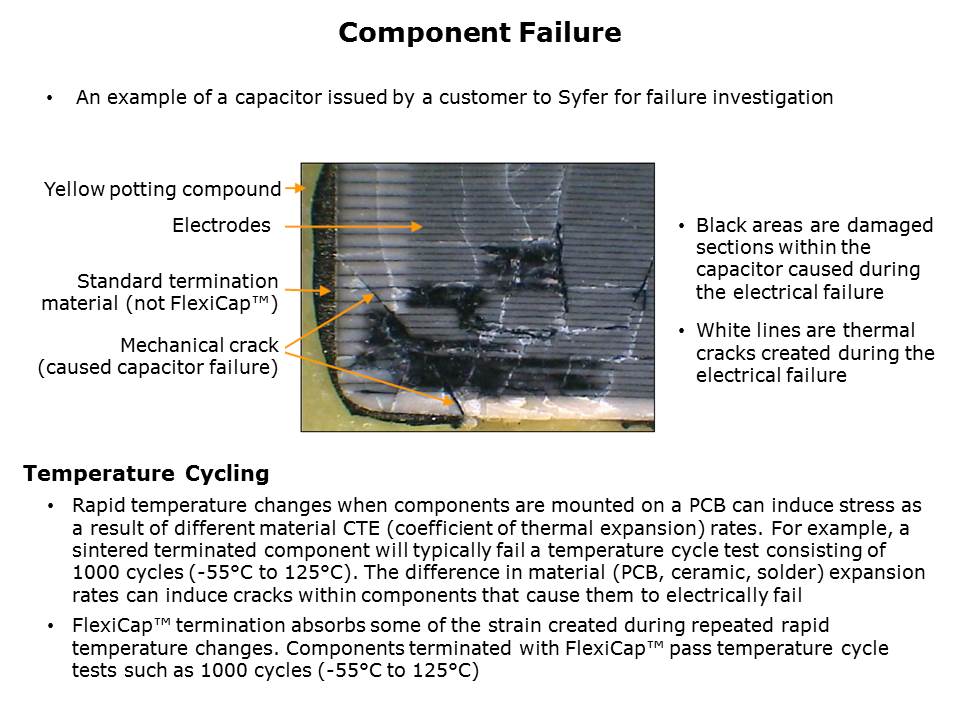 Component Failure

• An example of a capacitor issued by a customer to Syfer for failure investigation

Yellow potting compound

Electrodes

Standard termination material (not FlexiCap™)

Mechanical crack (caused capacitor failure)

• Black areas are damaged sections within the capacitor caused during the electrical failure

• White lines are thermal cracks created during the electrical failure

Temperature Cycling

• Rapid temperature changes when components are mounted on a PCB can induce stress as a result of different material CTE (coefficient of thermal expansion) rates. For example, a sintered terminated component will typically fail a temperature cycle test consisting of 1000 cycles (-55°C to 125°C). The difference in material (PCB, ceramic, solder) expansion rates can induce cracks within components that cause them to electrically fail

• FlexiCap™ termination absorbs some of the strain created during repeated rapid temperature changes. Components terminated with FlexiCap™ pass temperature cycle tests such as 1000 cycles (-55°C to 125°C)